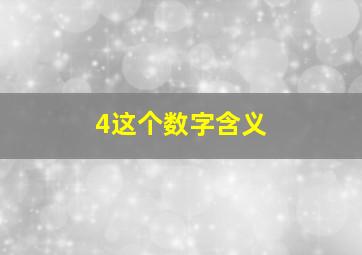 4这个数字含义